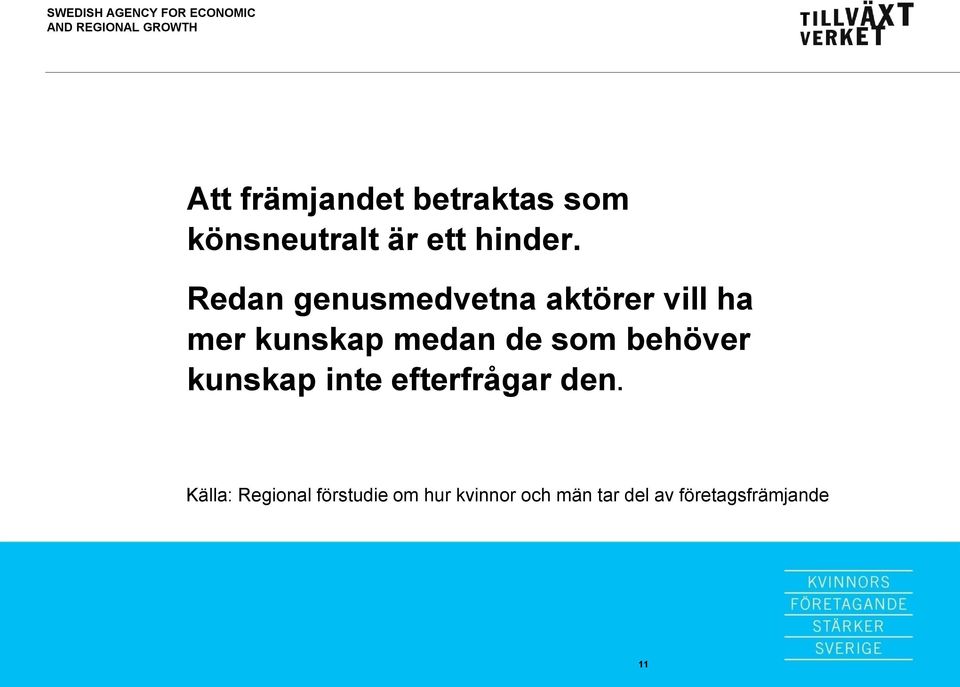 SWEDISH AGENCY FOR ECONOMIC AND REGIONAL GROWTH

TILLVÄXT VERKET

Att främjandet betraktas som könsneutralt är ett hinder.

Redan genusmedvetna aktörer vill ha mer kunskap medan de som behöver kunskap inte efterfrågar den.

Källa: Regional förstudie om hur kvinnor och män tar del av företagsfrämjande

KVINNORS
FÖRETAGANDE
STÄRKER
SVERIGE

11